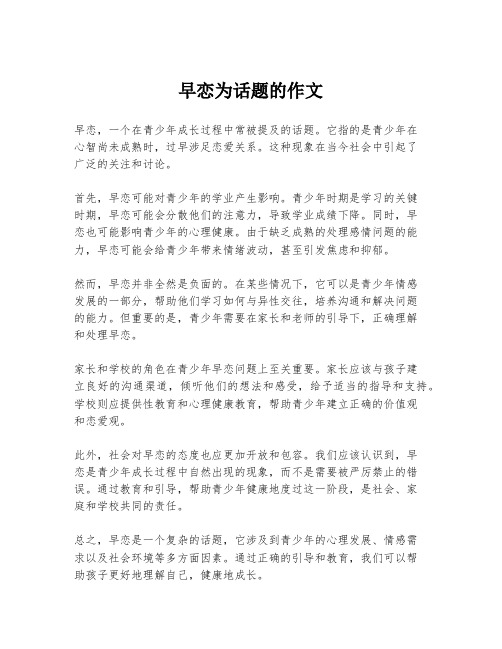 早恋为话题的作文

早恋，一个在青少年成长过程中常被提及的话题。它指的是青少年在心智尚未成熟时，过早涉足恋爱关系。这种现象在当今社会中引起了广泛的关注和讨论。

首先，早恋可能对青少年的学业产生影响。青少年时期是学习的关键时期，早恋可能会分散他们的注意力，导致学业成绩下降。同时，早恋也可能影响青少年的心理健康。由于缺乏成熟的处理感情问题的能力，早恋可能会给青少年带来情绪波动，甚至引发焦虑和抑郁。

然而，早恋并非全然是负面的。在某些情况下，它可以是青少年情感发展的一部分，帮助他们学习如何与异性交往，培养沟通和解决问题的能力。但重要的是，青少年需要在家长和老师的引导下，正确理解和处理早恋。

家长和学校的角色在青少年早恋问题上至关重要。家长应该与孩子建立良好的沟通渠道，倾听他们的想法和感受，给予适当的指导和支持。学校则应提供性教育和心理健康教育，帮助青少年建立正确的价值观和恋爱观。

此外，社会对早恋的态度也应更加开放和包容。我们应该认识到，早恋是青少年成长过程中自然出现的现象，而不是需要被严厉禁止的错误。通过教育和引导，帮助青少年健康地度过这一阶段，是社会、家庭和学校共同的责任。

总之，早恋是一个复杂的话题，它涉及到青少年的心理发展、情感需求以及社会环境等多方面因素。通过正确的引导和教育，我们可以帮助孩子更好地理解自己，健康地成长。